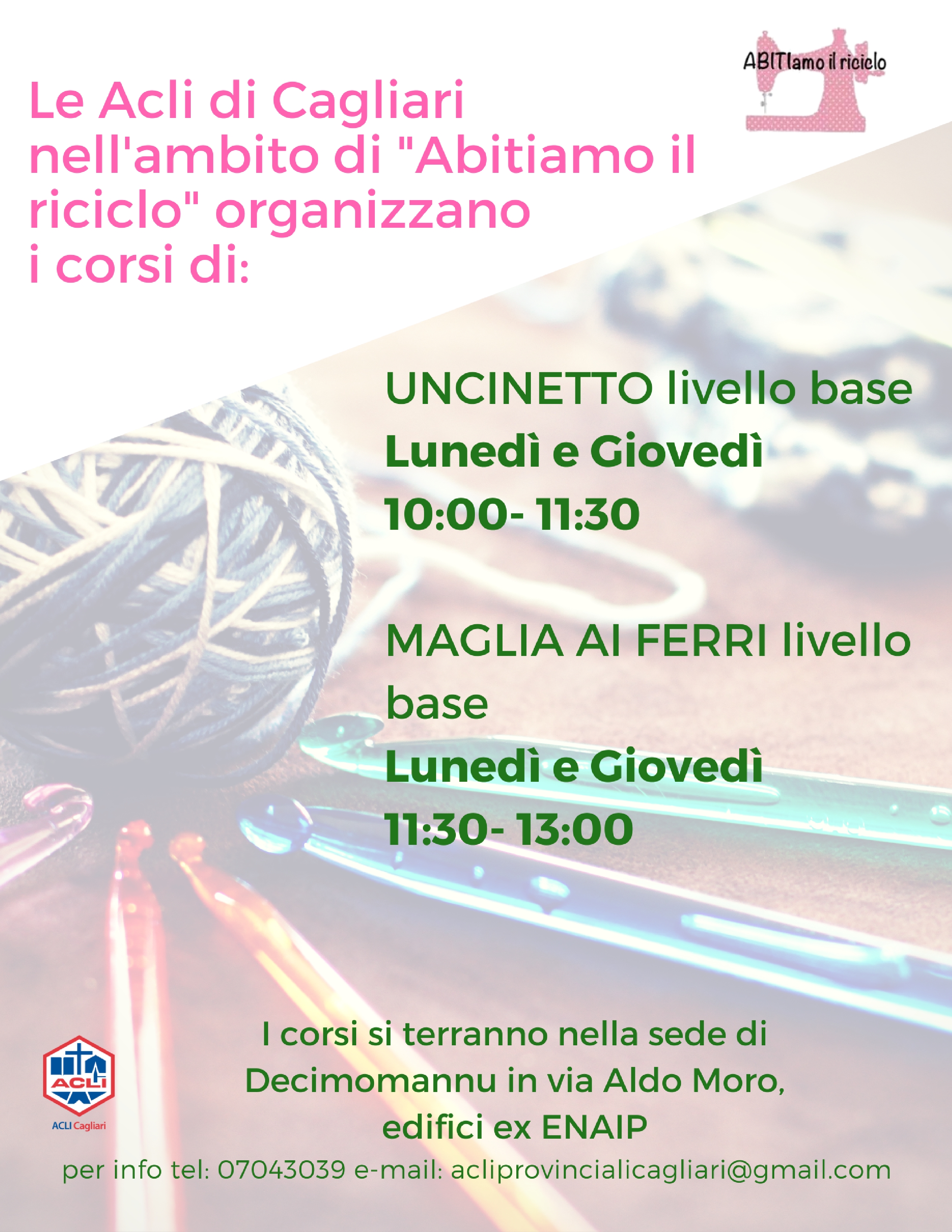 ABITIamo il riciclo

Le Acli di Cagliari nell'ambito di "Abitiamo il riciclo" organizzano i corsi di:

UNCINETTO livello base
Lunedì e Giovedì
10:00- 11:30

MAGLIA AI FERRI livello base
Lunedì e Giovedì
11:30- 13:00

ACLI
ACLI Cagliari

I corsi si terranno nella sede di Decimomannu in via Aldo Moro, edifici ex ENAIP
per info tel: 07043039 e-mail: acliprovincialicagliari@gmail.com